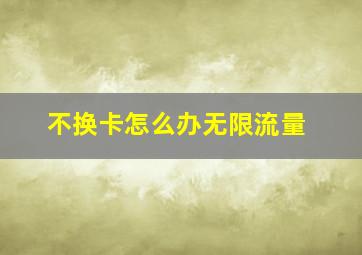 不换卡怎么办无限流量